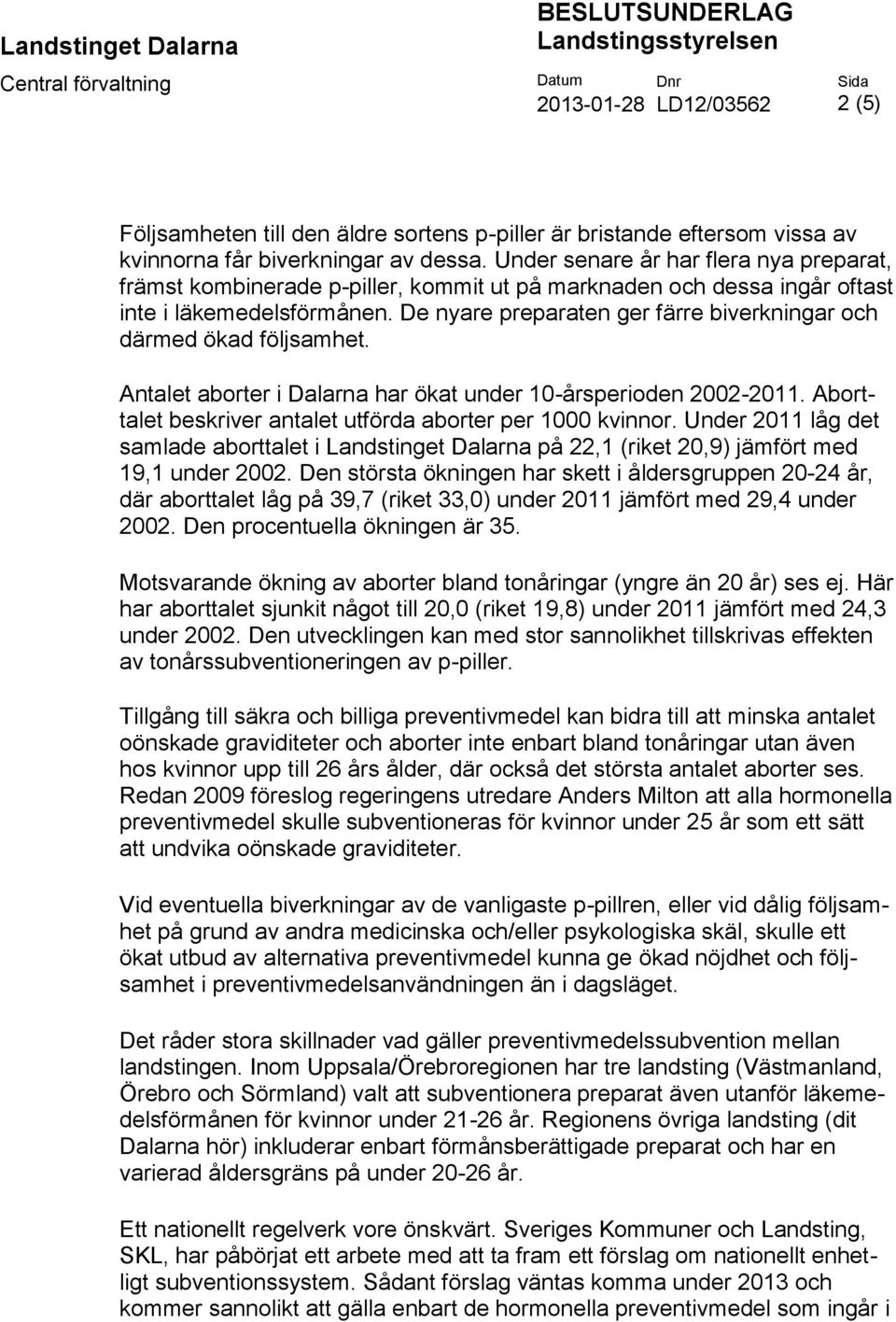 Landstinget Dalarna
Central förvaltning

BESLUTSUNDERLAG
Landstingsstyrelsen

Datum 2013-01-28 Dnr LD12/03562 Sida 2 (5)

Följsamheten till den äldre sortens p-piller är bristande eftersom vissa av kvinnorna får biverkningar av dessa. Under senare år har flera nya preparat, främst kombinerade p-piller, kommit ut på marknaden och dessa ingår oftast inte i läkemedelsförmånen. De nyare preparaten ger färre biverkningar och därmed ökad följsamhet.

Antalet aborter i Dalarna har ökat under 10-årsperioden 2002-2011. Aborttalet beskriver antalet utförda aborter per 1000 kvinnor. Under 2011 låg det samlade aborttalet i Landstinget Dalarna på 22,1 (riket 20,9) jämfört med 19,1 under 2002. Den största ökningen har skett i åldersgruppen 20-24 år, där aborttalet låg på 39,7 (riket 33,0) under 2011 jämfört med 29,4 under 2002. Den procentuella ökningen är 35.

Motsvarande ökning av aborter bland tonåringar (yngre än 20 år) ses ej. Här har aborttalet sjunkit något till 20,0 (riket 19,8) under 2011 jämfört med 24,3 under 2002. Den utvecklingen kan med stor sannolikhet tillskrivas effekten av tonårssubventioneringen av p-piller.

Tillgång till säkra och billiga preventivmedel kan bidra till att minska antalet oönskade graviditeter och aborter inte enbart bland tonåringar utan även hos kvinnor upp till 26 års ålder, där också det största antalet aborter ses. Redan 2009 föreslog regeringens utredare Anders Milton att alla hormonella preventivmedel skulle subventioneras för kvinnor under 25 år som ett sätt att undvika oönskade graviditeter.

Vid eventuella biverkningar av de vanligaste p-pillren, eller vid dålig följsamhet på grund av andra medicinska och/eller psykologiska skäl, skulle ett ökat utbud av alternativa preventivmedel kunna ge ökad nöjdhet och följsamhet i preventivmedelsanvändningen än i dagsläget.

Det råder stora skillnader vad gäller preventivmedelssubvention mellan landstingen. Inom Uppsala/Örebroregionen har tre landsting (Västmanland, Örebro och Sörmland) valt att subventionera preparat även utanför läkemedelsförmånen för kvinnor under 21-26 år. Regionens övriga landsting (dit Dalarna hör) inkluderar enbart förmånsberättigade preparat och har en varierad åldersgräns på under 20-26 år.

Ett nationellt regelverk vore önskvärt. Sveriges Kommuner och Landsting, SKL, har påbörjat ett arbete med att ta fram ett förslag om nationellt enhetligt subventionssystem. Sådant förslag väntas komma under 2013 och kommer sannolikt att gälla enbart de hormonella preventivmedel som ingår i